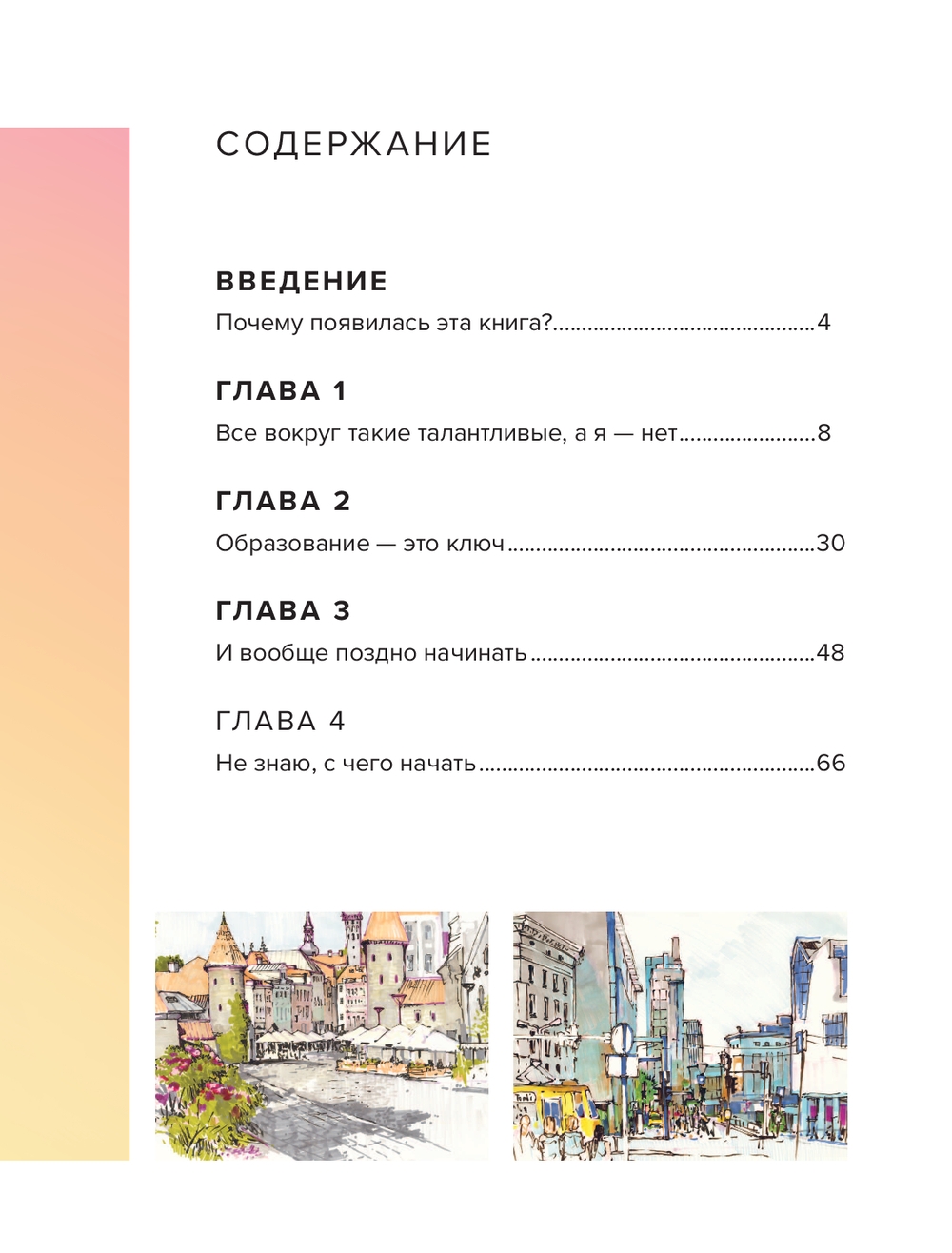 СОДЕРЖАНИЕ

ВВЕДЕНИЕ
Почему появилась эта книга? 4

ГЛАВА 1
Все вокруг такие талантливые, а я — нет 8

ГЛАВА 2
Образование — это ключ 30

ГЛАВА 3
И вообще поздно начинать 48

ГЛАВА 4
Не знаю, с чего начать 66